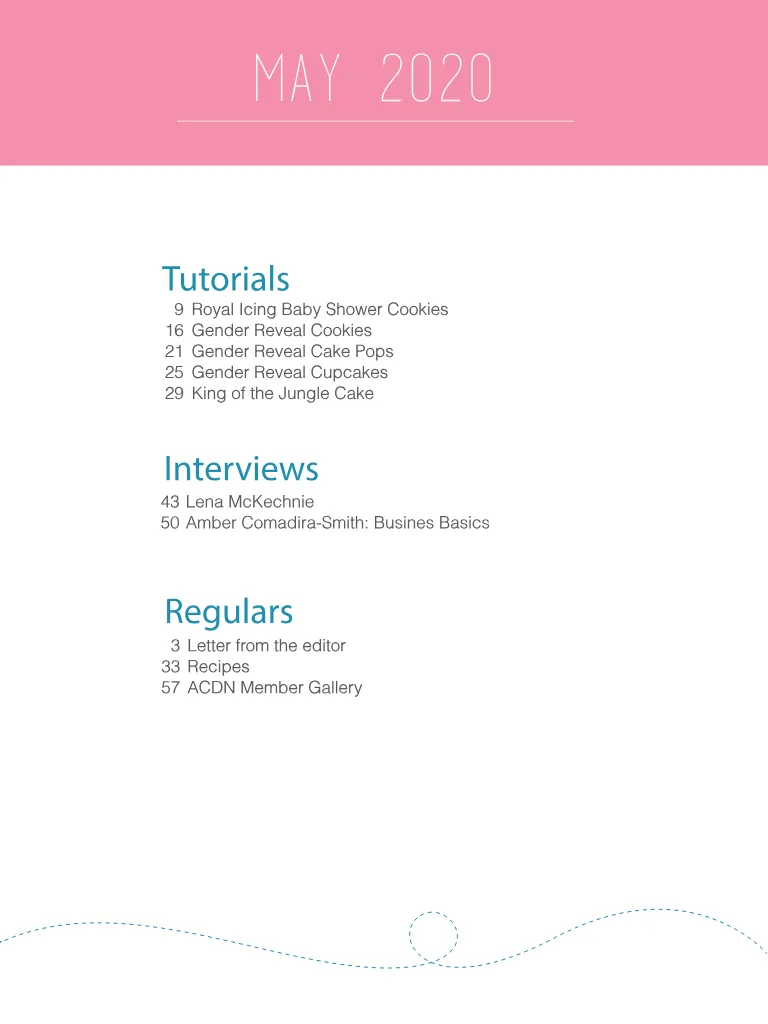 MAY 2020

Tutorials
9 Royal Icing Baby Shower Cookies
16 Gender Reveal Cookies
21 Gender Reveal Cake Pops
25 Gender Reveal Cupcakes
29 King of the Jungle Cake

Interviews
43 Lena McKechnie
50 Amber Comadira-Smith: Busines Basics

Regulars
3 Letter from the editor
33 Recipes
57 ACDN Member Gallery